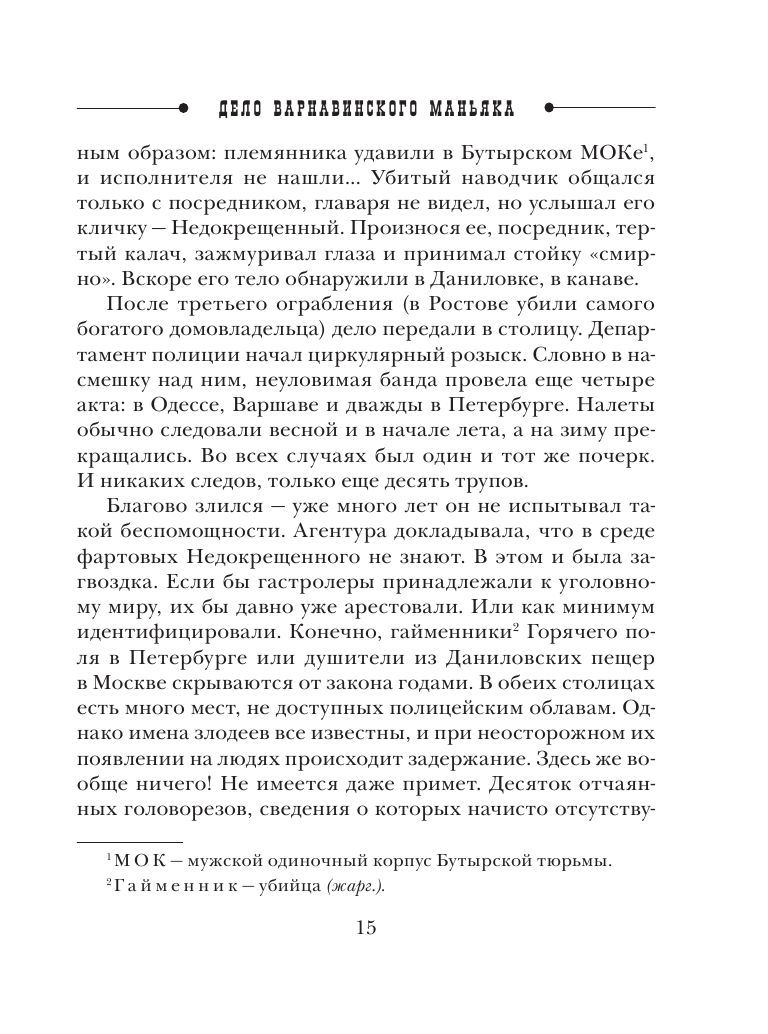 ДЕЛО ВАРНАВИНСКОГО МАНЬЯКА

ным образом: племянника удавили в Бутырском МОКе$^1$, и исполнителя не нашли... Убитый наводчик общался только с посредником, главаря не видел, но услышал его кличку — Недокрещенный. Произнося ее, посредник, тертый калач, зажмуривал глаза и принимал стойку «смирно». Вскоре его тело обнаружили в Даниловке, в канаве.

После третьего ограбления (в Ростове убили самого богатого домовладельца) дело передали в столицу. Департамент полиции начал циркулярный розыск. Словно в насмешку над ним, неуловимая банда провела еще четыре акта: в Одессе, Варшаве и дважды в Петербурге. Налеты обычно следовали весной и в начале лета, а на зиму прекращались. Во всех случаях был один и тот же почерк. И никаких следов, только еще десять трупов.

Благово злился — уже много лет он не испытывал такой беспомощности. Агентура докладывала, что в среде фартовых Недокрещенного не знают. В этом и была загвоздка. Если бы гастролеры принадлежали к уголовному миру, их бы давно уже арестовали. Или как минимум идентифицировали. Конечно, гайменники$^2$ Горячего поля в Петербурге или душители из Даниловских пещер в Москве скрываются от закона годами. В обеих столицах есть много мест, не доступных полицейским облавам. Однако имена злодеев все известны, и при неосторожном их появлении на людях происходит задержание. Здесь же вообще ничего! Не имеется даже примет. Десяток отчаянных головорезов, сведения о которых начисто отсутству-

$^1$ М О К — мужской одиночный корпус Бутырской тюрьмы.

$^2$ Г а й м е н н и к — убийца (жарг.).

15